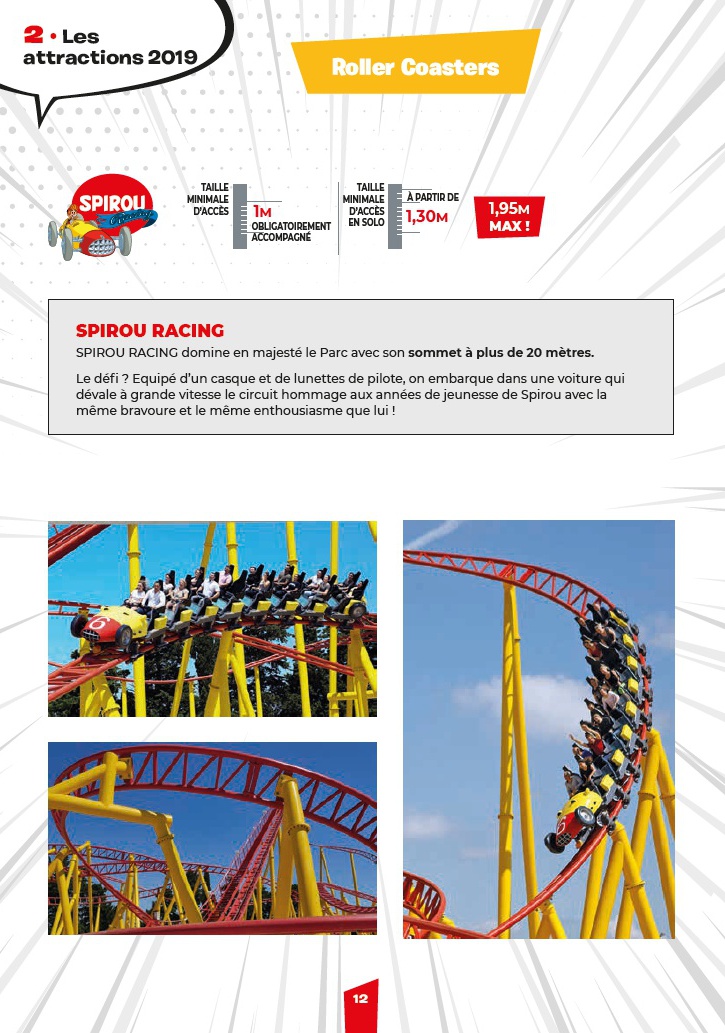 2 • Les attractions 2019

Roller Coasters

SPIROU Racing

TAILLE MINIMALE D'ACCÈS 1M OBLIGATOIREMENT ACCOMPAGNÉ

TAILLE MINIMALE D'ACCÈS EN SOLO À PARTIR DE 1,30M

1,95M MAX !

SPIROU RACING
SPIROU RACING domine en majesté le Parc avec son sommet à plus de 20 mètres.

Le défi ? Equipé d'un casque et de lunettes de pilote, on embarque dans une voiture qui dévale à grande vitesse le circuit hommage aux années de jeunesse de Spirou avec la même bravoure et le même enthousiasme que lui !

6

12